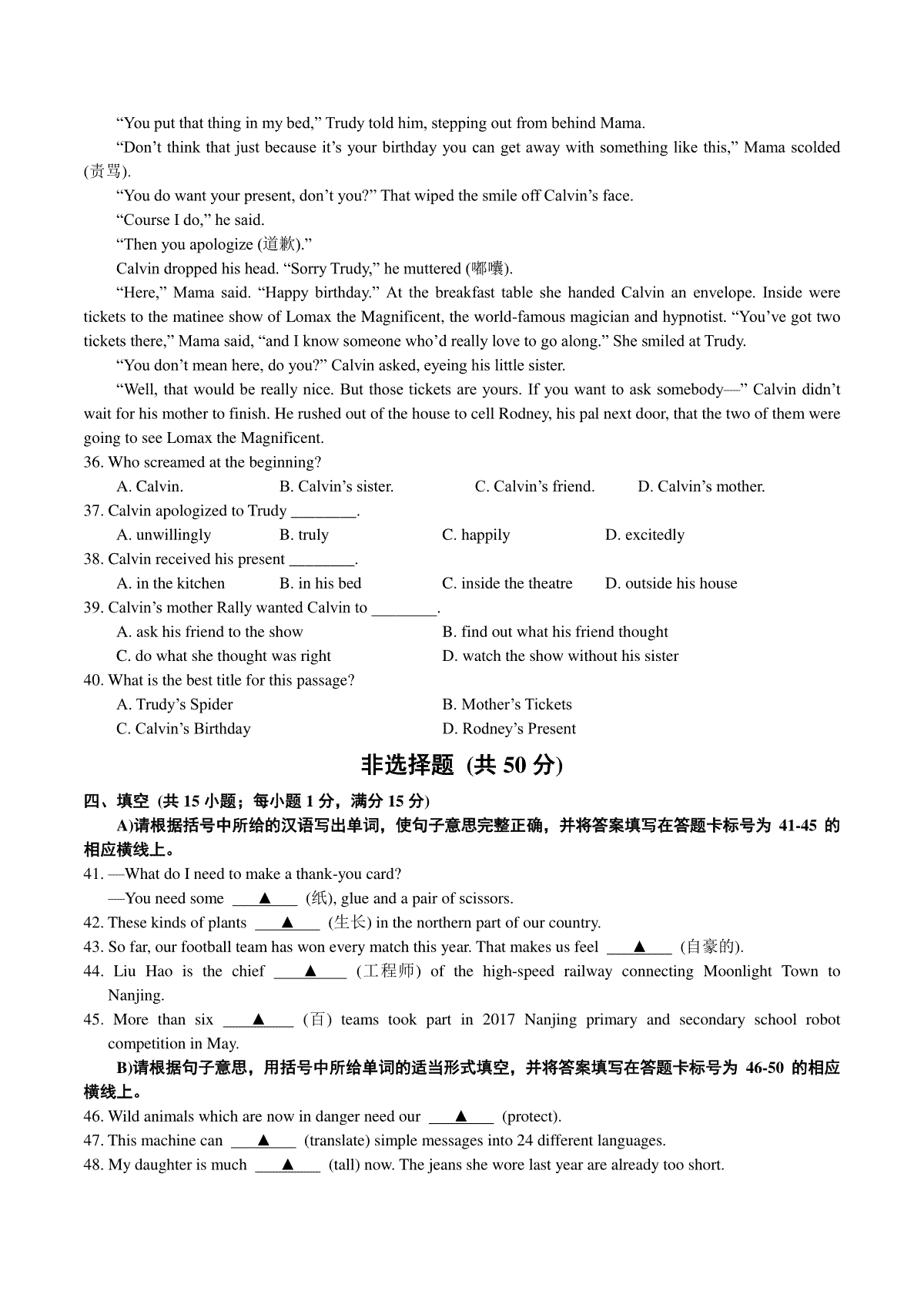 "You put that thing in my bed," Trudy told him, stepping out from behind Mama.

"Don't think that just because it's your birthday you can get away with something like this," Mama scolded (责骂).

"You do want your present, don't you?" That wiped the smile off Calvin's face.

"Course I do," he said.

"Then you apologize (道歉)."

Calvin dropped his head. "Sorry Trudy," he muttered (嘟囔).

"Here," Mama said. "Happy birthday." At the breakfast table she handed Calvin an envelope. Inside were tickets to the matinee show of Lomax the Magnificent, the world-famous magician and hypnotist. "You've got two tickets there," Mama said, "and I know someone who'd really love to go along." She smiled at Trudy.

"You don't mean here, do you?" Calvin asked, eyeing his little sister.

"Well, that would be really nice. But those tickets are yours. If you want to ask somebody—" Calvin didn't wait for his mother to finish. He rushed out of the house to cell Rodney, his pal next door, that the two of them were going to see Lomax the Magnificent.

36. Who screamed at the beginning?
A. Calvin. B. Calvin's sister. C. Calvin's friend. D. Calvin's mother.

37. Calvin apologized to Trudy ________.
A. unwillingly B. truly C. happily D. excitedly

38. Calvin received his present ________.
A. in the kitchen B. in his bed C. inside the theatre D. outside his house

39. Calvin's mother Rally wanted Calvin to ________.
A. ask his friend to the show
B. find out what his friend thought
C. do what she thought was right
D. watch the show without his sister

40. What is the best title for this passage?
A. Trudy's Spider
B. Mother's Tickets
C. Calvin's Birthday
D. Rodney's Present

非选择题 (共 50 分)

四、填空 (共 15 小题；每小题 1 分，满分 15 分)

A)请根据括号中所给的汉语写出单词，使句子意思完整正确，并将答案填写在答题卡标号为 41-45 的相应横线上。

41. —What do I need to make a thank-you card?
—You need some ___▲___ (纸), glue and a pair of scissors.

42. These kinds of plants ___▲___ (生长) in the northern part of our country.

43. So far, our football team has won every match this year. That makes us feel ___▲___ (自豪的).

44. Liu Hao is the chief ___▲___ (工程师) of the high-speed railway connecting Moonlight Town to Nanjing.

45. More than six ___▲___ (百) teams took part in 2017 Nanjing primary and secondary school robot competition in May.

B)请根据句子意思，用括号中所给单词的适当形式填空，并将答案填写在答题卡标号为 46-50 的相应横线上。

46. Wild animals which are now in danger need our ___▲___ (protect).

47. This machine can ___▲___ (translate) simple messages into 24 different languages.

48. My daughter is much ___▲___ (tall) now. The jeans she wore last year are already too short.